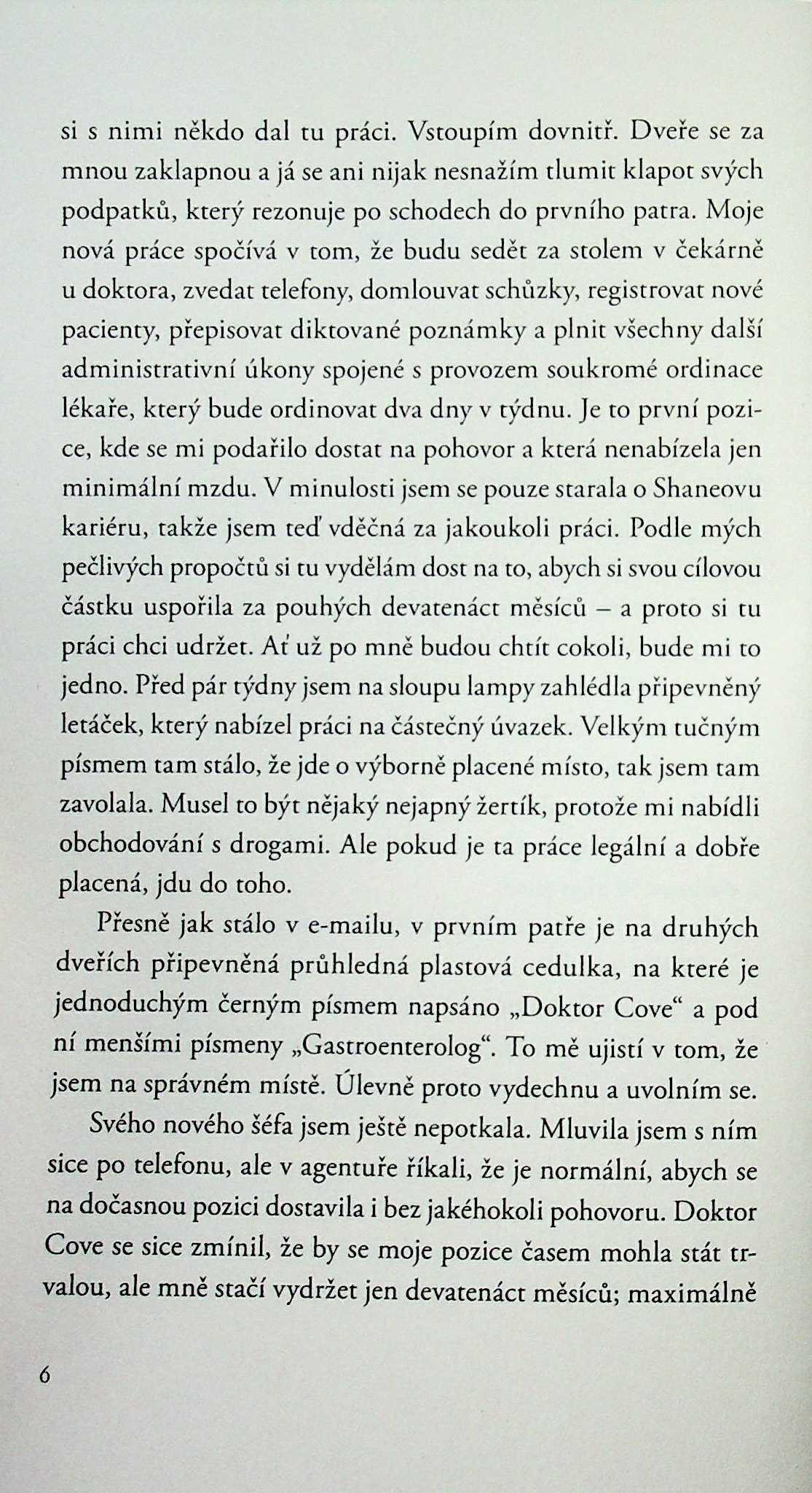 si s nimi někdo dal tu práci. Vstoupím dovnitř. Dveře se za mnou zaklapnou a já se ani nijak nesnažím tlumit klapot svých podpatků, který rezonuje po schodech do prvního patra. Moje nová práce spočívá v tom, že budu sedět za stolem v čekárně u doktora, zvedat telefony, domlouvat schůzky, registrovat nové pacienty, přepisovat diktované poznámky a plnit všechny další administrativní úkony spojené s provozem soukromé ordinace lékaře, který bude ordinovat dva dny v týdnu. Je to první pozice, kde se mi podařilo dostat na pohovor a která nenabízela jen minimální mzdu. V minulosti jsem se pouze starala o Shaneovu kariéru, takže jsem teď vděčná za jakoukoli práci. Podle mých pečlivých propočtů si tu vydělám dost na to, abych si svou cílovou částku uspořila za pouhých devatenáct měsíců – a proto si tu práci chci udržet. Ať už po mně budou chtít cokoli, bude mi to jedno. Před pár týdny jsem na sloupu lampy zahlédla připevněný letáček, který nabízel práci na částečný úvazek. Velkým tučným písmem tam stálo, že jde o výborně placené místo, tak jsem tam zavolala. Musel to být nějaký nejapný žertík, protože mi nabídli obchodování s drogami. Ale pokud je ta práce legální a dobře placená, jdu do toho.

Přesně jak stálo v e-mailu, v prvním patře je na druhých dveřích připevněná průhledná plastová cedulka, na které je jednoduchým černým písmem napsáno „Doktor Cove“ a pod ní menšími písmeny „Gastroenterolog“. To mě ujistí v tom, že jsem na správném místě. Úlevně proto vydechnu a uvolním se.

Svého nového šéfa jsem ještě nepotkala. Mluvila jsem s ním sice po telefonu, ale v agentuře říkali, že je normální, abych se na dočasnou pozici dostavila i bez jakéhokoli pohovoru. Doktor Cove se sice zmínil, že by se moje pozice časem mohla stát trvalou, ale mně stačí vydržet jen devatenáct měsíců; maximálně

6